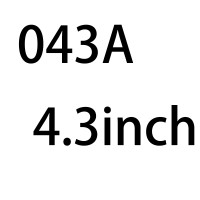 043A
4.3inch